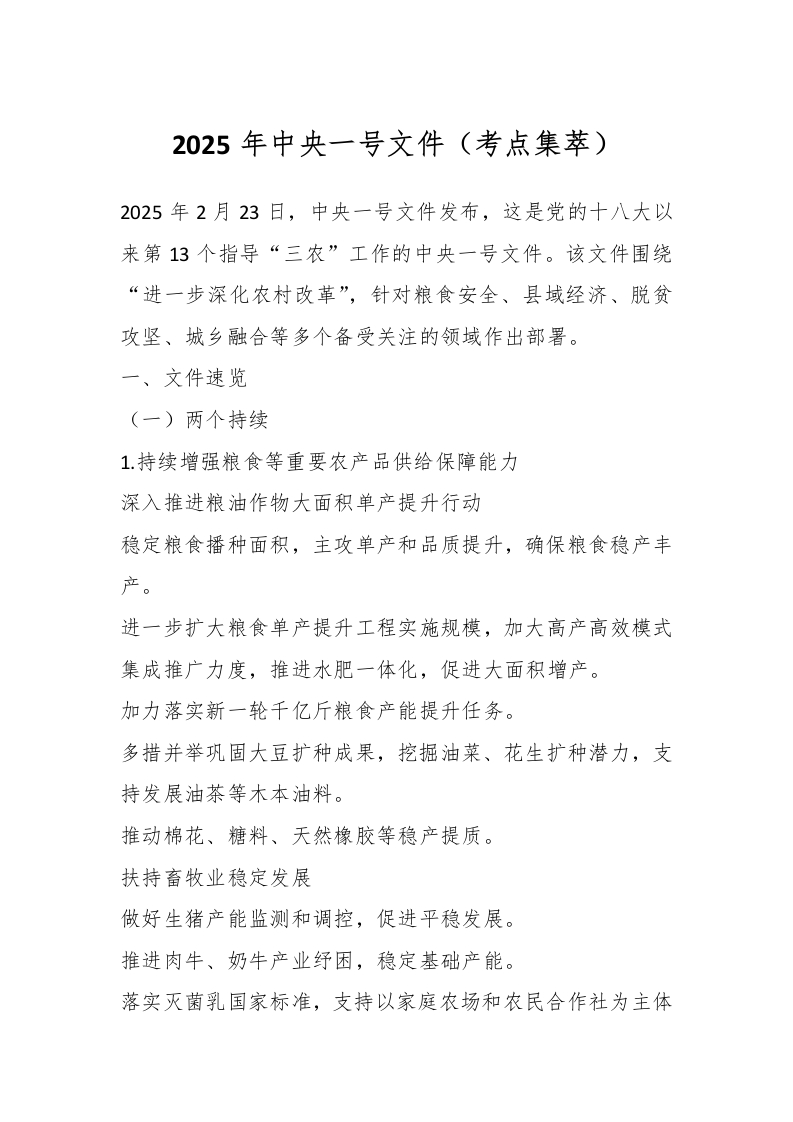 2025 年中央一号文件（考点集萃）

2025 年 2 月 23 日，中央一号文件发布，这是党的十八大以来第 13 个指导“三农”工作的中央一号文件。该文件围绕“进一步深化农村改革”，针对粮食安全、县域经济、脱贫攻坚、城乡融合等多个备受关注的领域作出部署。

一、文件速览

（一）两个持续

1.持续增强粮食等重要农产品供给保障能力

深入推进粮油作物大面积单产提升行动

稳定粮食播种面积，主攻单产和品质提升，确保粮食稳产丰产。

进一步扩大粮食单产提升工程实施规模，加大高产高效模式集成推广力度，推进水肥一体化，促进大面积增产。

加力落实新一轮千亿斤粮食产能提升任务。

多措并举巩固大豆扩种成果，挖掘油菜、花生扩种潜力，支持发展油茶等木本油料。

推动棉花、糖料、天然橡胶等稳产提质。

扶持畜牧业稳定发展

做好生猪产能监测和调控，促进平稳发展。

推进肉牛、奶牛产业纾困，稳定基础产能。

落实灭菌乳国家标准，支持以家庭农场和农民合作社为主体